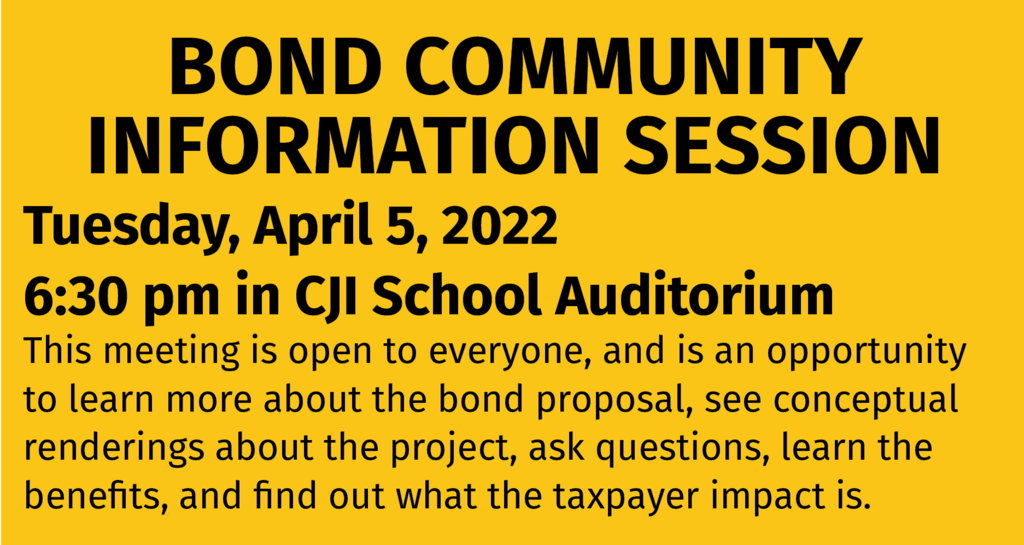 BOND COMMUNITY INFORMATION SESSION

Tuesday, April 5, 2022

6:30 pm in CJI School Auditorium

This meeting is open to everyone, and is an opportunity to learn more about the bond proposal, see conceptual renderings about the project, ask questions, learn the benefits, and find out what the taxpayer impact is.